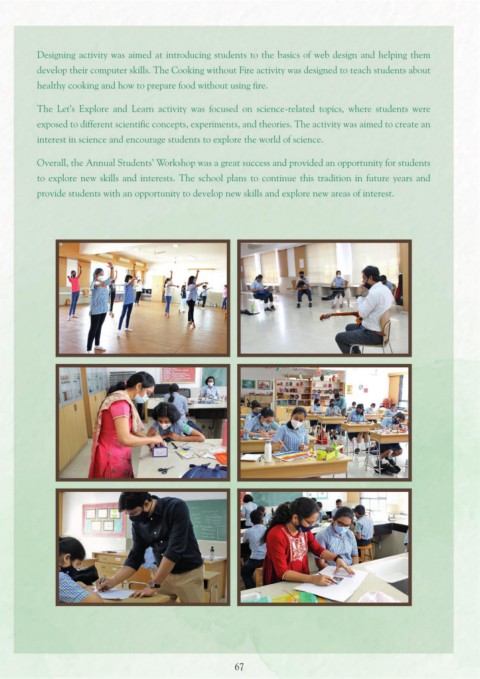 Designing activity was aimed at introducing students to the basics of web design and helping them develop their computer skills. The Cooking without Fire activity was designed to teach students about healthy cooking and how to prepare food without using fire.

The Let's Explore and Learn activity was focused on science-related topics, where students were exposed to different scientific concepts, experiments, and theories. The activity was aimed to create an interest in science and encourage students to explore the world of science.

Overall, the Annual Students' Workshop was a great success and provided an opportunity for students to explore new skills and interests. The school plans to continue this tradition in future years and provide students with an opportunity to develop new skills and explore new areas of interest.

67